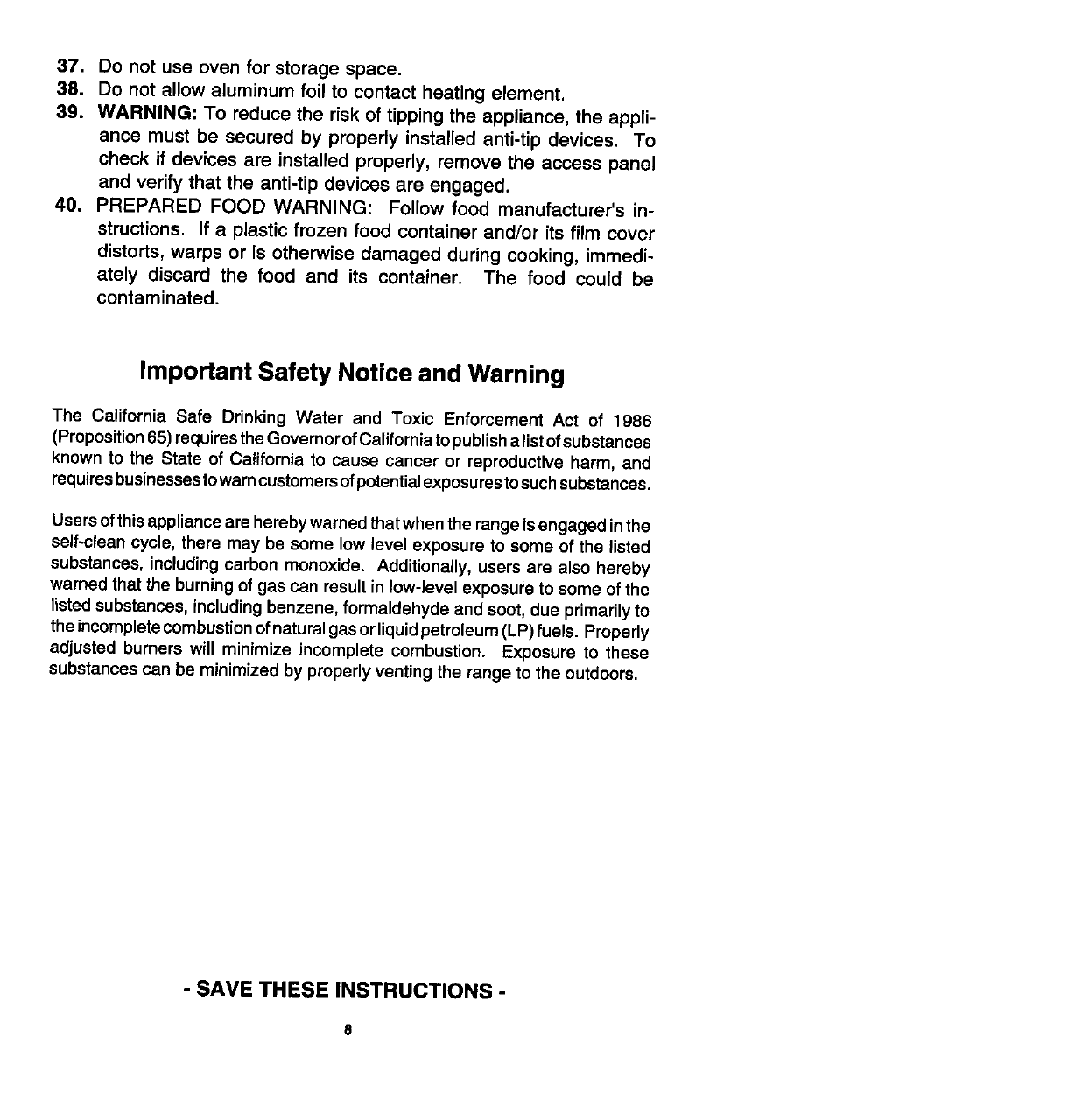 37. Do not use oven for storage space.
38. Do not allow aluminum foil to contact heating element.
39. WARNING: To reduce the risk of tipping the appliance, the appliance must be secured by properly installed anti-tip devices. To check if devices are installed properly, remove the access panel and verify that the anti-tip devices are engaged.
40. PREPARED FOOD WARNING: Follow food manufacturer's instructions. If a plastic frozen food container and/or its film cover distorts, warps or is otherwise damaged during cooking, immediately discard the food and its container. The food could be contaminated.

Important Safety Notice and Warning

The California Safe Drinking Water and Toxic Enforcement Act of 1986 (Proposition 65) requires the Governor of California to publish a list of substances known to the State of California to cause cancer or reproductive harm, and requires businesses to warn customers of potential exposures to such substances.

Users of this appliance are hereby warned that when the range is engaged in the self-clean cycle, there may be some low level exposure to some of the listed substances, including carbon monoxide. Additionally, users are also hereby warned that the burning of gas can result in low-level exposure to some of the listed substances, including benzene, formaldehyde and soot, due primarily to the incomplete combustion of natural gas or liquid petroleum (LP) fuels. Properly adjusted burners will minimize incomplete combustion. Exposure to these substances can be minimized by properly venting the range to the outdoors.

- SAVE THESE INSTRUCTIONS -

8